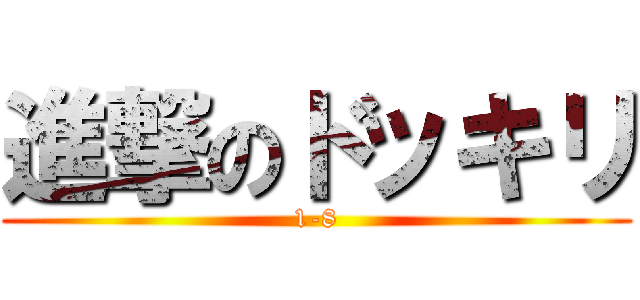 進撃のドッキリ
1-8